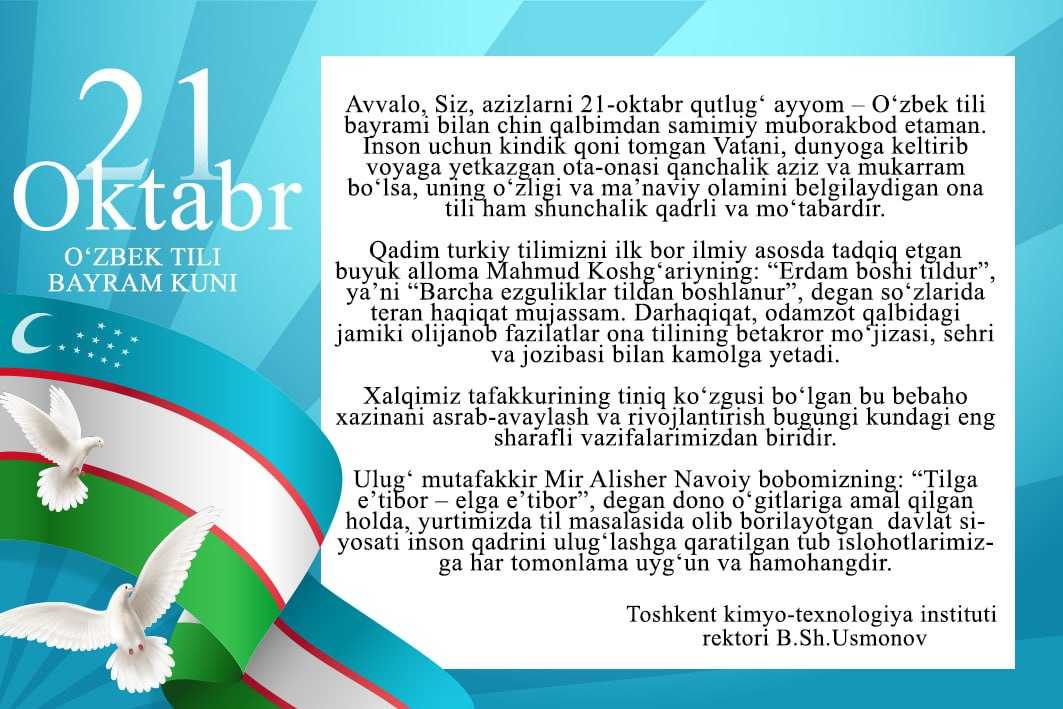 21
Oktabr
O‘ZBEK TILI
BAYRAM KUNI

Avvalo, Siz, azizlarni 21-oktabr qutlug‘ ayyom – O‘zbek tili bayrami bilan chin qalbimdan samimiy muborakbod etaman. Inson uchun kindik qoni tomgan Vatani, dunyoga keltirib voyaga yetkazgan ota-onasi qanchalik aziz va mukarram bo‘lsa, uning o‘zligi va ma’naviy olamini belgilaydigan ona tili ham shunchalik qadrli va mo‘tabardir.

Qadim turkiy tilimizni ilk bor ilmiy asosda tadqiq etgan buyuk alloma Mahmud Koshg‘ariyning: “Erdam boshi tildur”, ya’ni “Barcha ezguliklar tildan boshlanur”, degan so‘zlarida teran haqiqat mujassam. Darhaqiqat, odamzot qalbidagi jamiki olijanob fazilatlar ona tilining betakror mo‘jizasi, sehri va jozibasi bilan kamolga yetadi.

Xalqimiz tafakkurining tiniq ko‘zgusi bo‘lgan bu bebaho xazinani asrab-avaylash va rivojlantirish bugungi kundagi eng sharafli vazifalarimizdan biridir.

Ulug‘ mutafakkir Mir Alisher Navoiy bobomizning: “Tilga e’tibor – elga e’tibor”, degan dono o‘gitlariga amal qilgan holda, yurtimizda til masalasida olib borilayotgan davlat siyosati inson qadrini ulug‘lashga qaratilgan tub islohotlarimizga har tomonlama uyg‘un va hamohangdir.

Toshkent kimyo-texnologiya instituti
rektori B.Sh.Usmonov